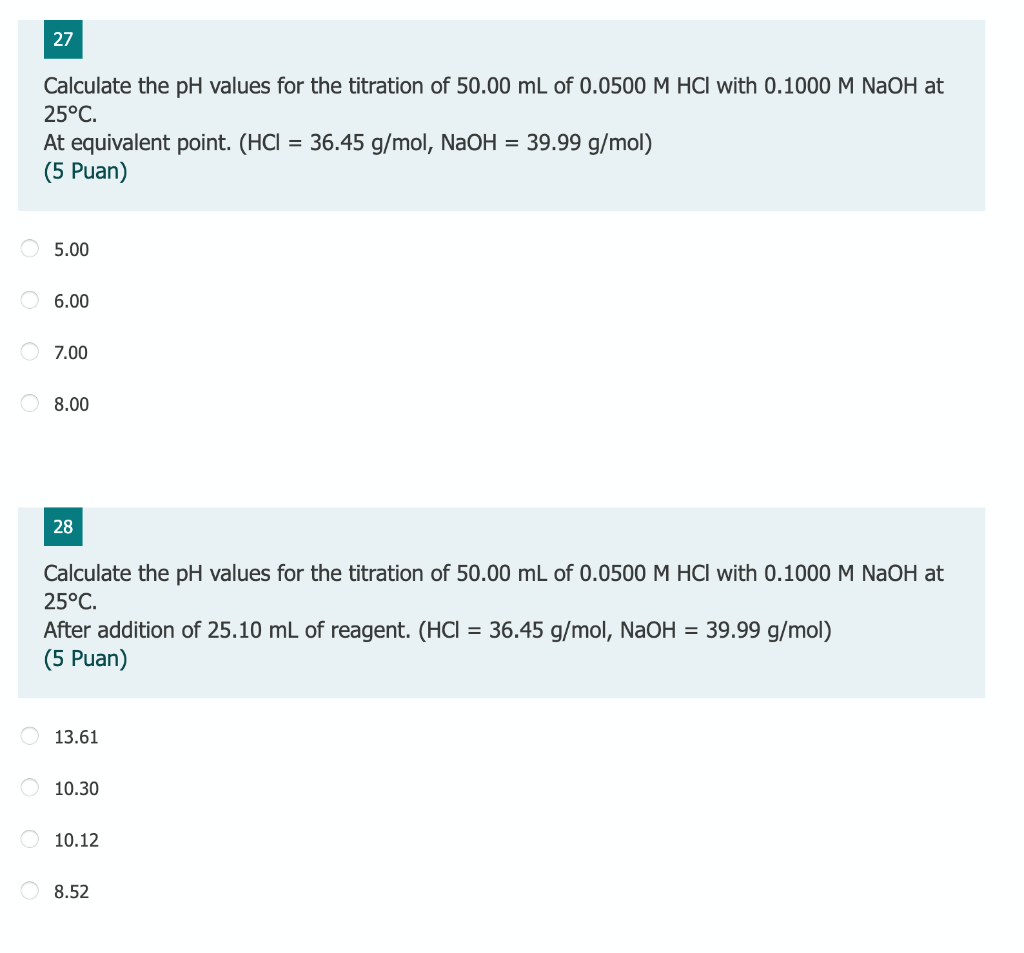 27

Calculate the pH values for the titration of 50.00 mL of 0.0500 M HCl with 0.1000 M NaOH at 25°C.
At equivalent point. (HCl = 36.45 g/mol, NaOH = 39.99 g/mol)
(5 Puan)

5.00

6.00

7.00

8.00

28

Calculate the pH values for the titration of 50.00 mL of 0.0500 M HCl with 0.1000 M NaOH at 25°C.
After addition of 25.10 mL of reagent. (HCl = 36.45 g/mol, NaOH = 39.99 g/mol)
(5 Puan)

13.61

10.30

10.12

8.52